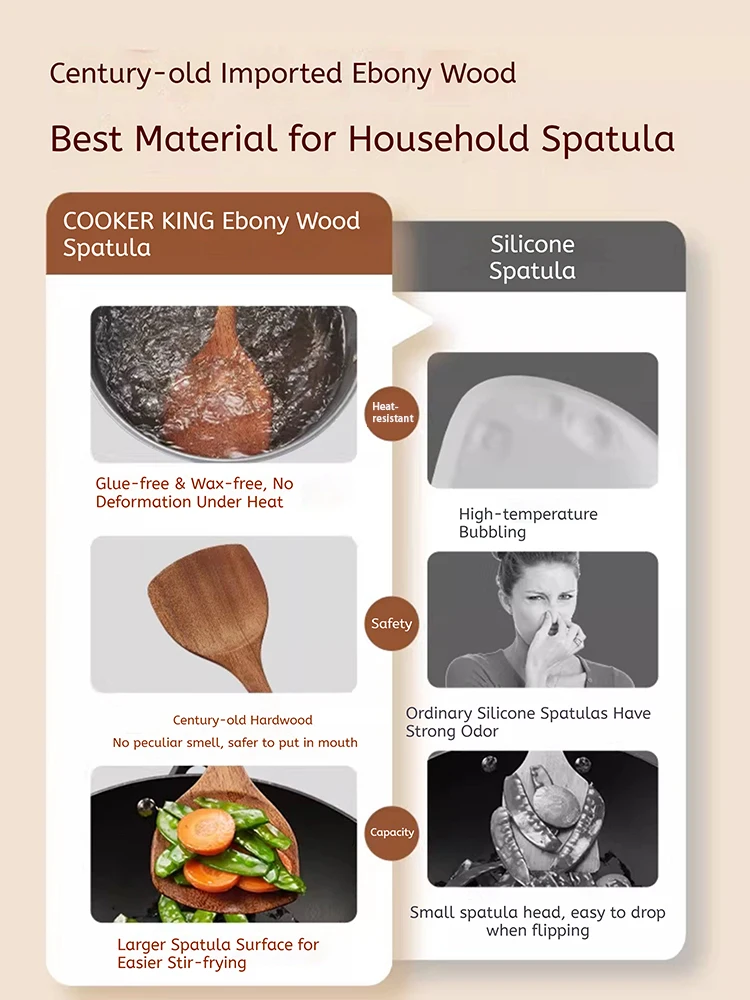 Century-old Imported Ebony Wood

Best Material for Household Spatula

COOKER KING Ebony Wood Spatula

Glue-free & Wax-free, No Deformation Under Heat

Century-old Hardwood
No peculiar smell, safer to put in mouth

Larger Spatula Surface for Easier Stir-frying

Heat-resistant

Safety

Capacity

Silicone Spatula

High-temperature Bubbling

Ordinary Silicone Spatulas Have Strong Odor

Small spatula head, easy to drop when flipping